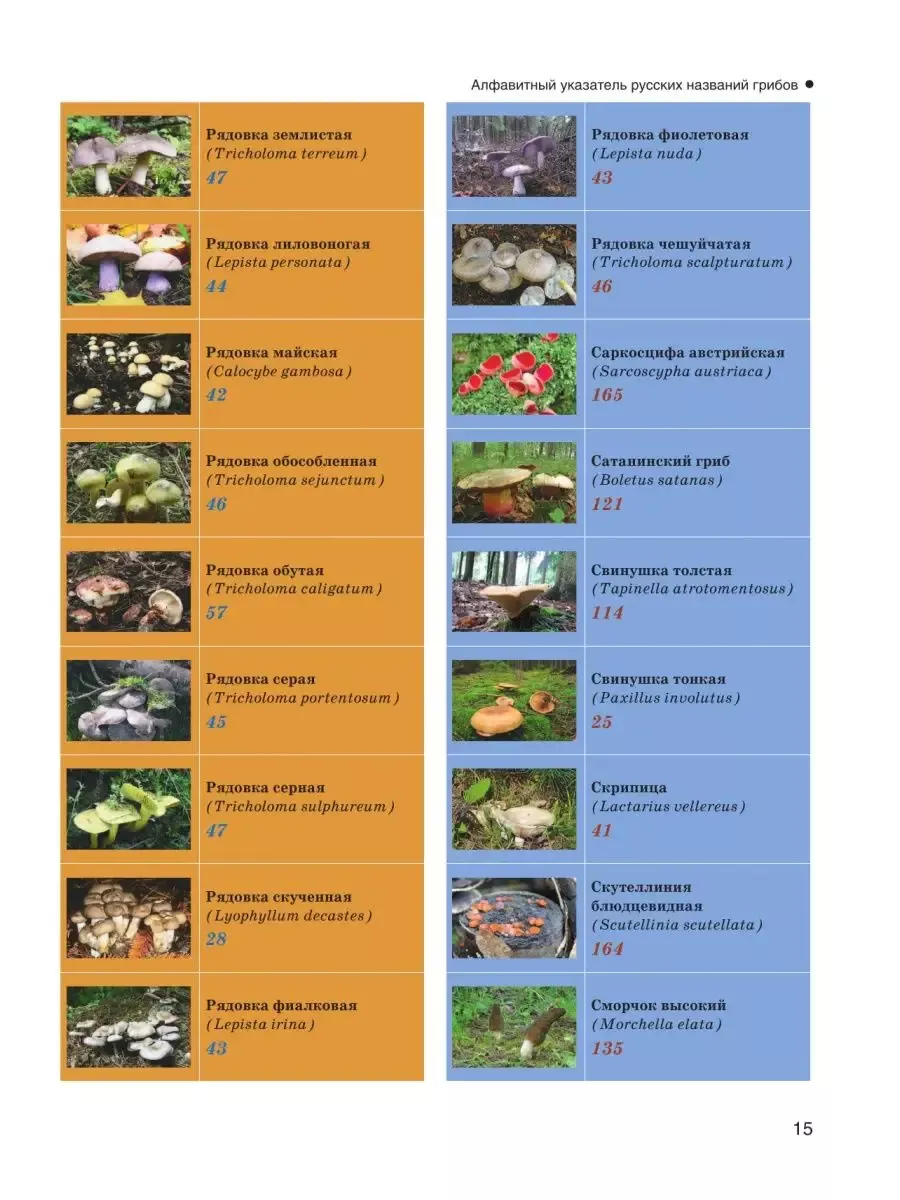 Алфавитный указатель русских названий грибов •

Рядовка землистая
(Tricholoma terreum)
47

Рядовка лиловоногая
(Lepista personata)
44

Рядовка майская
(Calocybe gambosa)
42

Рядовка обособленная
(Tricholoma sejunctum)
46

Рядовка обутая
(Tricholoma caligatum)
57

Рядовка серая
(Tricholoma portentosum)
45

Рядовка серная
(Tricholoma sulphureum)
47

Рядовка скученная
(Lyophyllum decastes)
28

Рядовка фиалковая
(Lepista irina)
43

Рядовка фиолетовая
(Lepista nuda)
43

Рядовка чешуйчатая
(Tricholoma scalpturatum)
46

Саркосцифа австрийская
(Sarcoscypha austriaca)
165

Сатанинский гриб
(Boletus satanas)
121

Свинушка толстая
(Tapinella atrotomentosus)
114

Свинушка тонкая
(Paxillus involutus)
25

Скрипица
(Lactarius vellereus)
41

Скутеллиния
блюдцевидная
(Scutellinia scutellata)
164

Сморчок высокий
(Morchella elata)
135

15